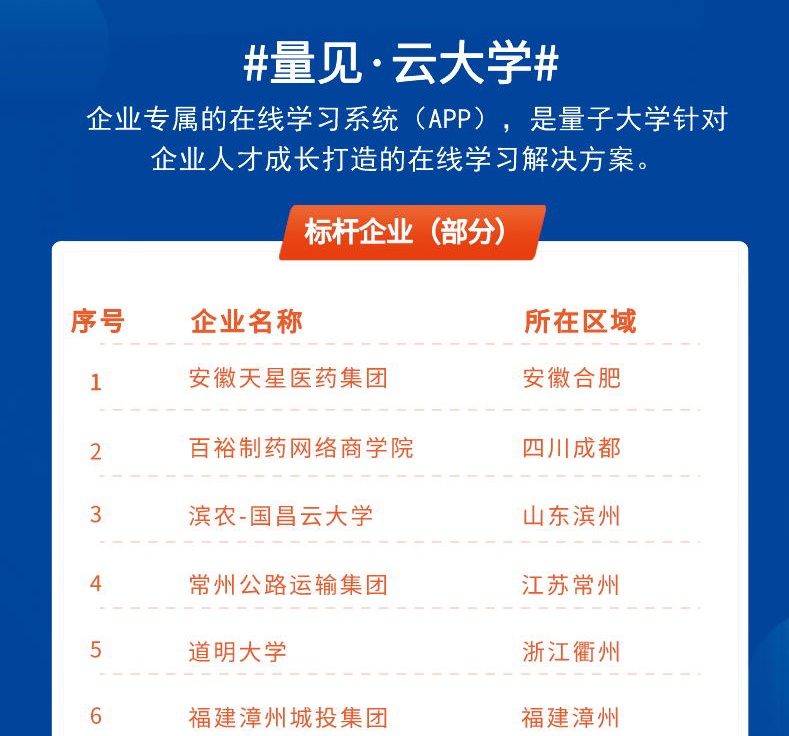 #量见·云大学#

企业专属的在线学习系统（APP），是量子大学针对企业人才成长打造的在线学习解决方案。

标杆企业（部分）

| 序号 | 企业名称 | 所在区域 |
|---|---|---|
| 1 | 安徽天星医药集团 | 安徽合肥 |
| 2 | 百裕制药网络商学院 | 四川成都 |
| 3 | 滨农-国昌云大学 | 山东滨州 |
| 4 | 常州公路运输集团 | 江苏常州 |
| 5 | 道明大学 | 浙江衢州 |
| 6 | 福建漳州城投集团 | 福建漳州 |